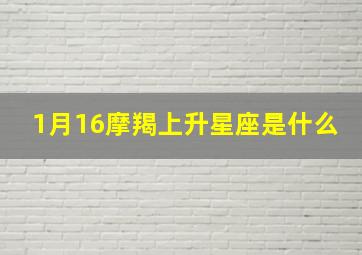 1月16摩羯上升星座是什么